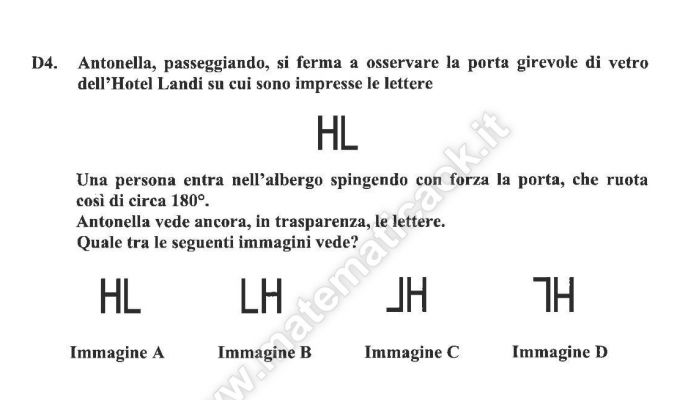 D4. Antonella, passeggiando, si ferma a osservare la porta girevole di vetro dell'Hotel Landi su cui sono impresse le lettere

HL

Una persona entra nell'albergo spingendo con forza la porta, che ruota così di circa 180°.
Antonella vede ancora, in trasparenza, le lettere.
Quale tra le seguenti immagini vede?

HL LH ⅃H ꓶH

Immagine A Immagine B Immagine C Immagine D

www.matematicaok.it